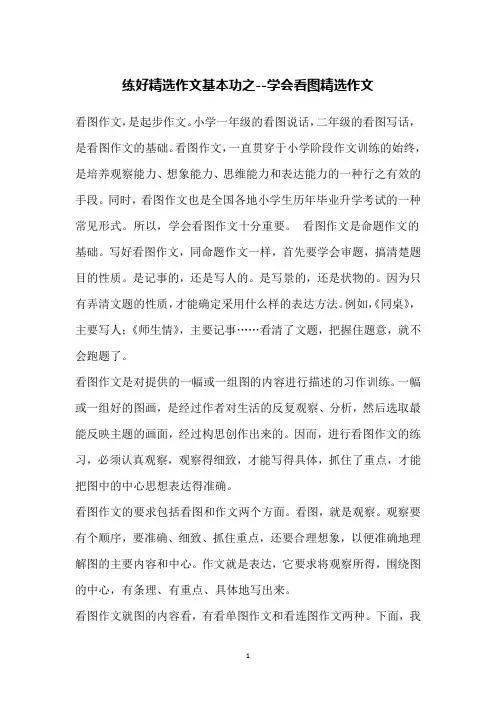 练好精选作文基本功之--学会看图精选作文

看图作文，是起步作文。小学一年级的看图说话，二年级的看图写话，是看图作文的基础。看图作文，一直贯穿于小学阶段作文训练的始终，是培养观察能力、想象能力、思维能力和表达能力的一种行之有效的手段。同时，看图作文也是全国各地小学生历年毕业升学考试的一种常见形式。所以，学会看图作文十分重要。 看图作文是命题作文的基础。写好看图作文，同命题作文一样，首先要学会审题，搞清楚题目的性质。是记事的，还是写人的。是写景的，还是状物的。因为只有弄清文题的性质，才能确定采用什么样的表达方法。例如，《同桌》，主要写人；《师生情》，主要记事……看清了文题，把握住题意，就不会跑题了。

看图作文是对提供的一幅或一组图的内容进行描述的习作训练。一幅或一组好的图画，是经过作者对生活的反复观察、分析，然后选取最能反映主题的画面，经过构思创作出来的。因而，进行看图作文的练习，必须认真观察，观察得细致，才能写得具体，抓住了重点，才能把图中的中心思想表达得准确。

看图作文的要求包括看图和作文两个方面。看图，就是观察。观察要有个顺序，要准确、细致、抓住重点，还要合理想象，以便准确地理解图的主要内容和中心。作文就是表达，它要求将观察所得，围绕图的中心，有条理、有重点、具体地写出来。

看图作文就图的内容看，有看单图作文和看连图作文两种。下面，我

1